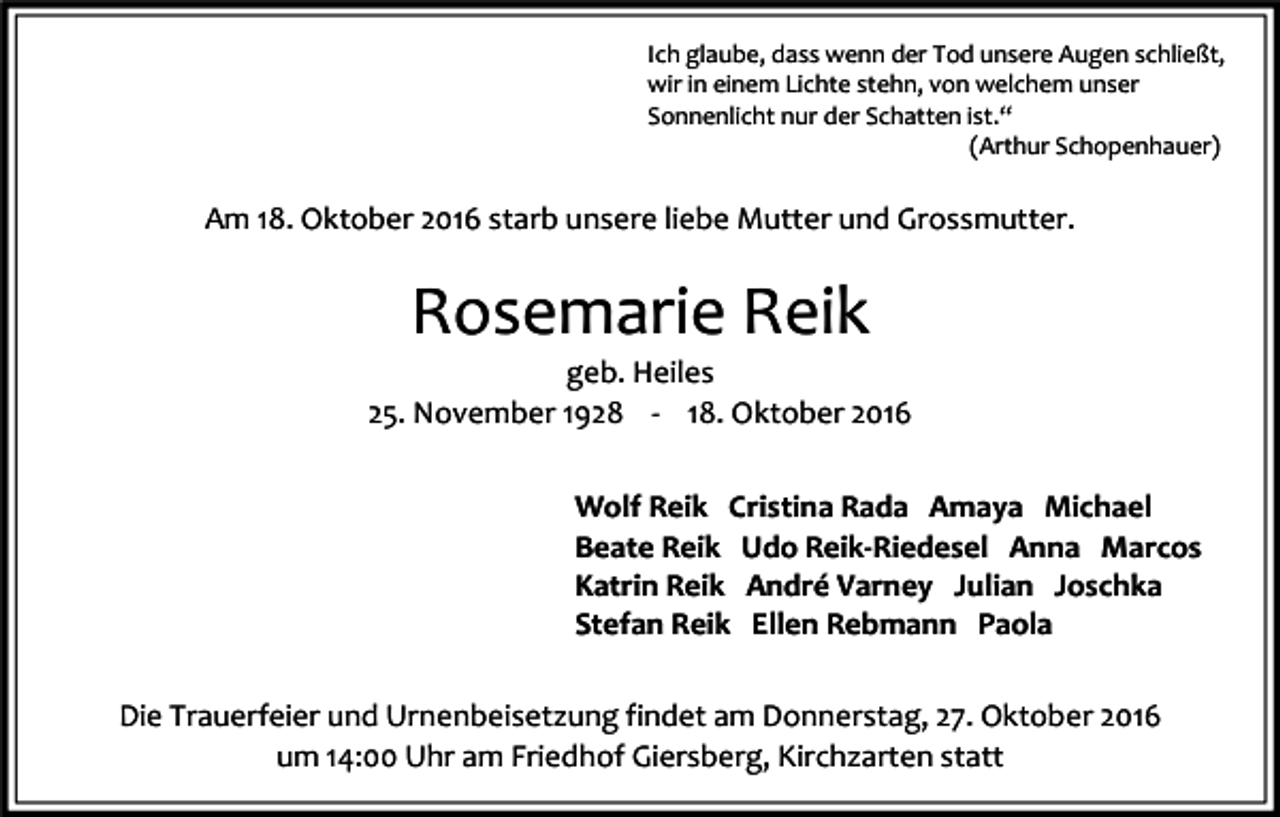 Ich glaube, dass wenn der Tod unsere Augen schließt, wir in einem Lichte stehn, von welchem unser Sonnenlicht nur der Schatten ist.“
(Arthur Schopenhauer)

Am 18. Oktober 2016 starb unsere liebe Mutter und Grossmutter.

Rosemarie Reik

geb. Heiles

25. November 1928 - 18. Oktober 2016

Wolf Reik Cristina Rada Amaya Michael
Beate Reik Udo Reik-Riedesel Anna Marcos
Katrin Reik André Varney Julian Joschka
Stefan Reik Ellen Rebmann Paola

Die Trauerfeier und Urnenbeisetzung findet am Donnerstag, 27. Oktober 2016 um 14:00 Uhr am Friedhof Giersberg, Kirchzarten statt